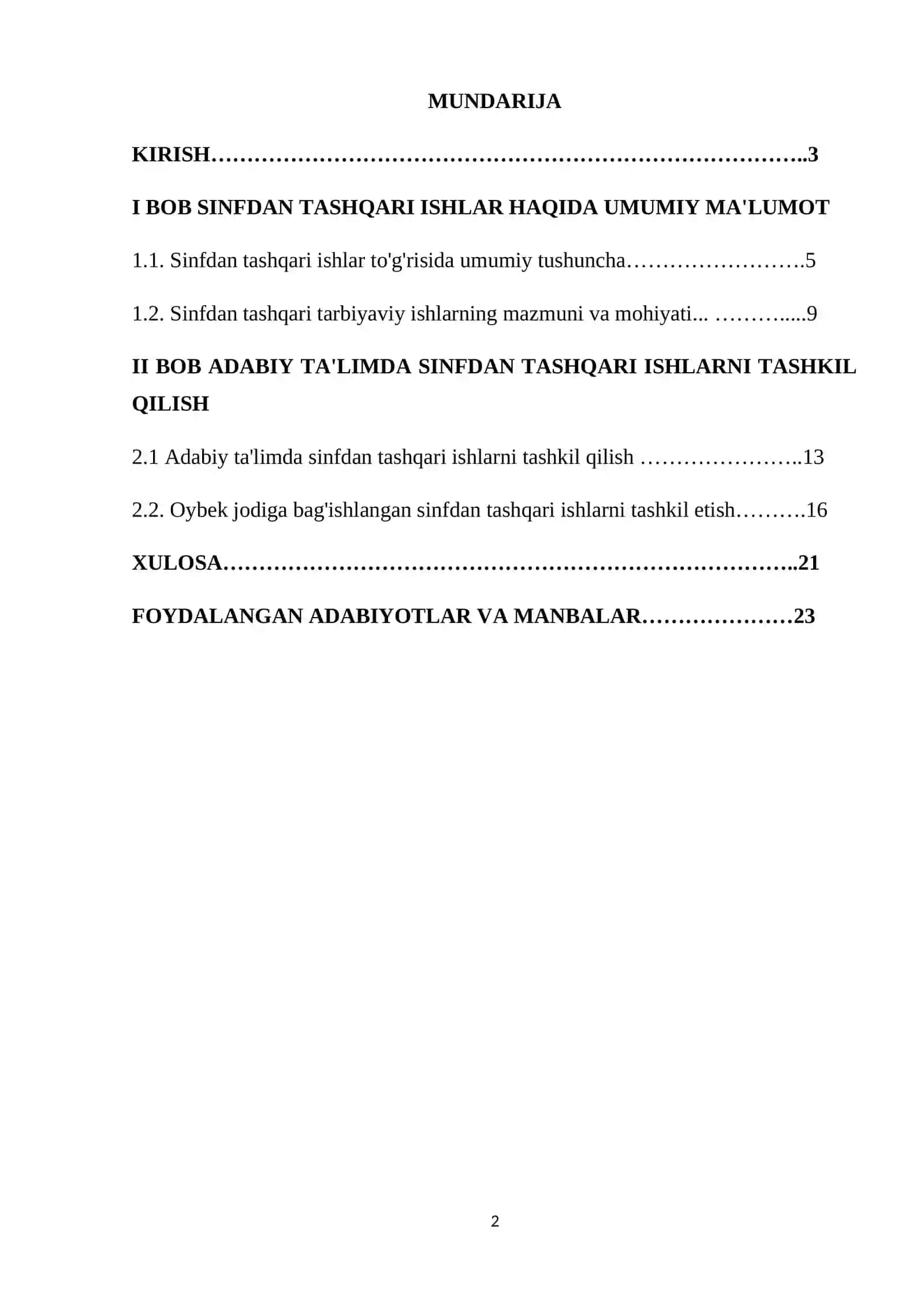 MUNDARIJA

KIRISH 3

I BOB SINFDAN TASHQARI ISHLAR HAQIDA UMUMIY MA'LUMOT

1.1. Sinfdan tashqari ishlar to'g'risida umumiy tushuncha 5

1.2. Sinfdan tashqari tarbiyaviy ishlarning mazmuni va mohiyati 9

II BOB ADABIY TA'LIMDA SINFDAN TASHQARI ISHLARNI TASHKIL QILISH

2.1 Adabiy ta'limda sinfdan tashqari ishlarni tashkil qilish 13

2.2. Oybek jodiga bag'ishlangan sinfdan tashqari ishlarni tashkil etish 16

XULOSA 21

FOYDALANGAN ADABIYOTLAR VA MANBALAR 23

2